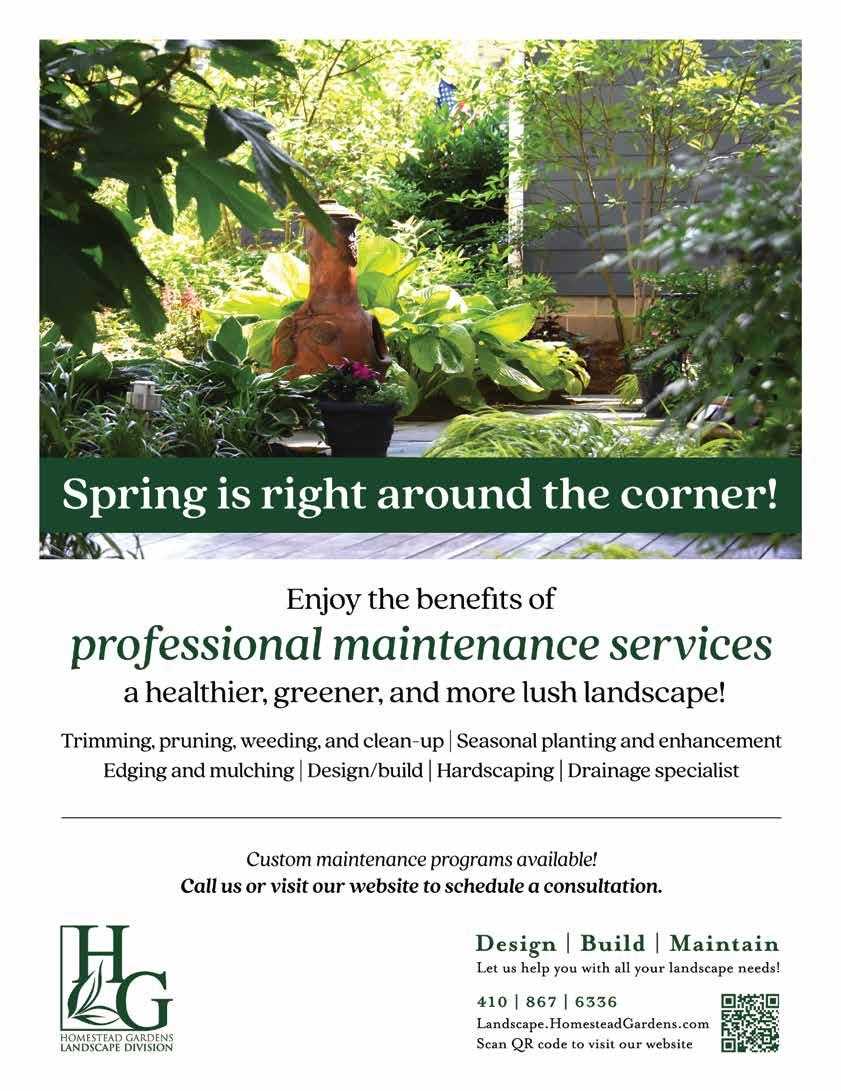 Spring is right around the corner!

Enjoy the benefits of
professional maintenance services
a healthier, greener, and more lush landscape!

Trimming, pruning, weeding, and clean-up | Seasonal planting and enhancement
Edging and mulching | Design/build | Hardscaping | Drainage specialist

Custom maintenance programs available!
Call us or visit our website to schedule a consultation.

HG
HOMESTEAD GARDENS
LANDSCAPE DIVISION

Design | Build | Maintain
Let us help you with all your landscape needs!

410 | 867 | 6336
Landscape.HomesteadGardens.com
Scan QR code to visit our website